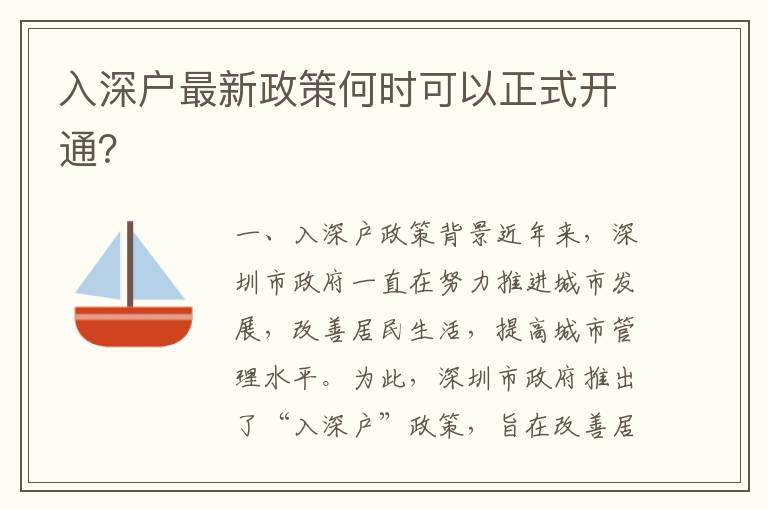 入深户最新政策何时可以正式开通?

一、入深户政策背景近年来，深圳市政府一直在努力推进城市发展，改善居民生活，提高城市管理水平。为此，深圳市政府推出了“入深户”政策，旨在改善居